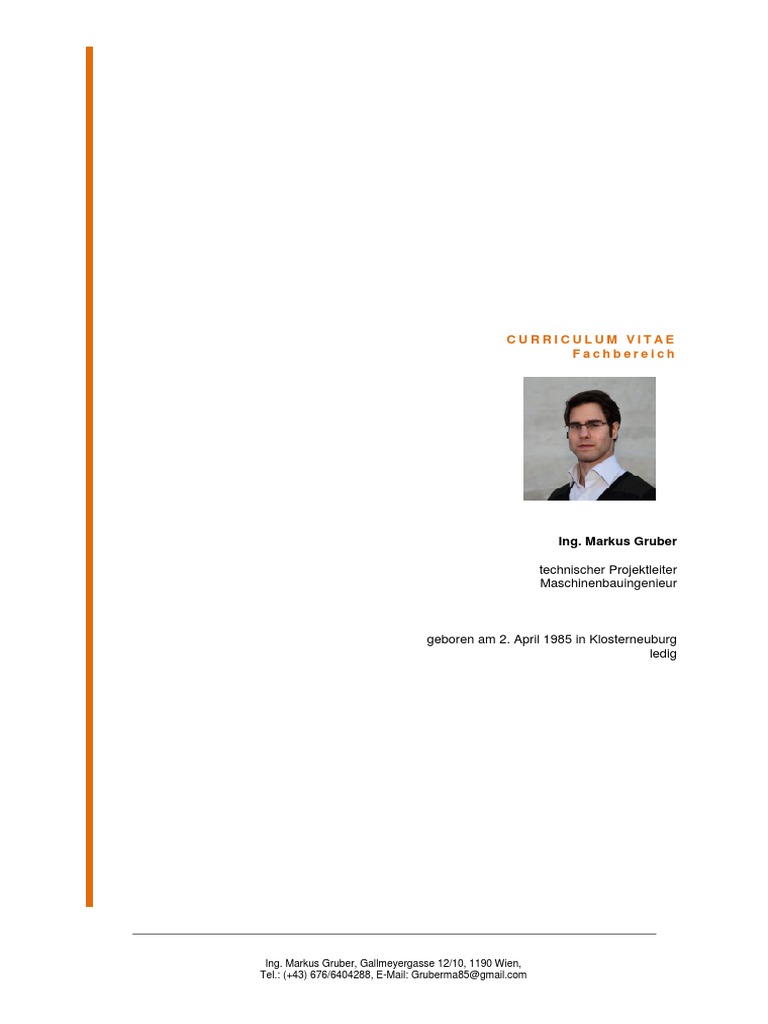 CURRICULUM VITAE
Fachbereich

Ing. Markus Gruber

technischer Projektleiter
Maschinenbauingenieur

geboren am 2. April 1985 in Klosterneuburg
ledig

Ing. Markus Gruber, Gallmeyergasse 12/10, 1190 Wien,
Tel.: (+43) 676/6404288, E-Mail: Gruberma85@gmail.com